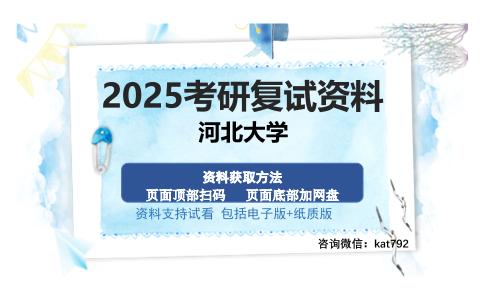 2025考研复试资料
河北大学

资料获取方法
页面顶部扫码　页面底部加网盘
资料支持试看 包括电子版+纸质版

咨询微信：kat792